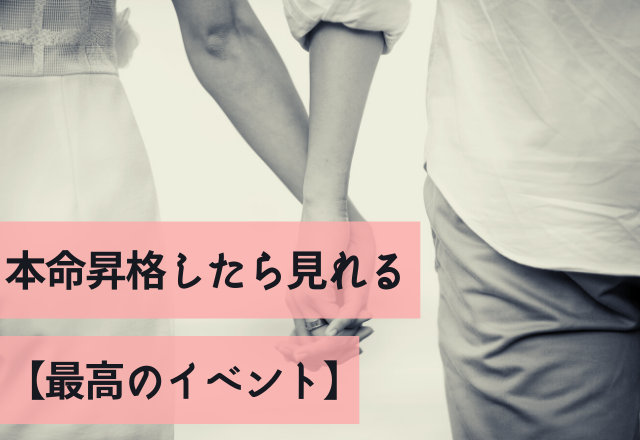 本命昇格したら見れる

【最高のイベント】